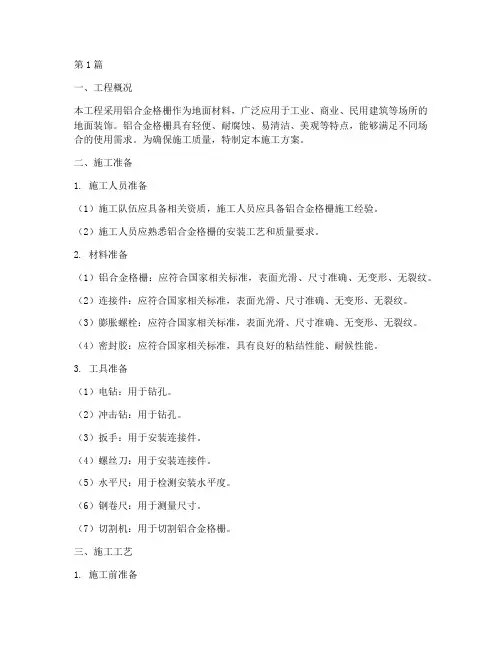 第1篇

一、工程概况

本工程采用铝合金格栅作为地面材料，广泛应用于工业、商业、民用建筑等场所的地面装饰。铝合金格栅具有轻便、耐腐蚀、易清洁、美观等特点，能够满足不同场合的使用需求。为确保施工质量，特制定本施工方案。

二、施工准备

1. 施工人员准备

（1）施工队伍应具备相关资质，施工人员应具备铝合金格栅施工经验。

（2）施工人员应熟悉铝合金格栅的安装工艺和质量要求。

2. 材料准备

（1）铝合金格栅：应符合国家相关标准，表面光滑、尺寸准确、无变形、无裂纹。

（2）连接件：应符合国家相关标准，表面光滑、尺寸准确、无变形、无裂纹。

（3）膨胀螺栓：应符合国家相关标准，表面光滑、尺寸准确、无变形、无裂纹。

（4）密封胶：应符合国家相关标准，具有良好的粘结性能、耐候性能。

3. 工具准备

（1）电钻：用于钻孔。

（2）冲击钻：用于钻孔。

（3）扳手：用于安装连接件。

（4）螺丝刀：用于安装连接件。

（5）水平尺：用于检测安装水平度。

（6）钢卷尺：用于测量尺寸。

（7）切割机：用于切割铝合金格栅。

三、施工工艺

1. 施工前准备